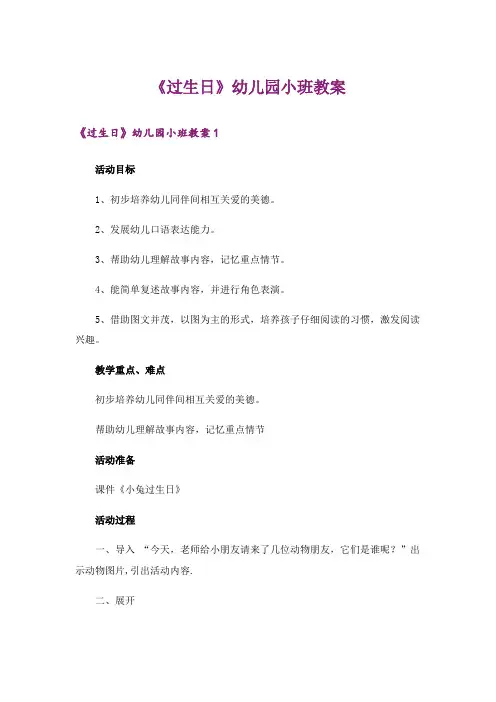 《过生日》幼儿园小班教案

《过生日》幼儿园小班教案 1

活动目标

1、初步培养幼儿同伴间相互关爱的美德。

2、发展幼儿口语表达能力。

3、帮助幼儿理解故事内容，记忆重点情节。

4、能简单复述故事内容，并进行角色表演。

5、借助图文并茂，以图为主的形式，培养孩子仔细阅读的习惯，激发阅读兴趣。

教学重点、难点

初步培养幼儿同伴间相互关爱的美德。

帮助幼儿理解故事内容，记忆重点情节

活动准备

课件《小兔过生日》

活动过程

一、导入 “今天，老师给小朋友请来了几位动物朋友，它们是谁呢？”出示动物图片，引出活动内容.

二、展开